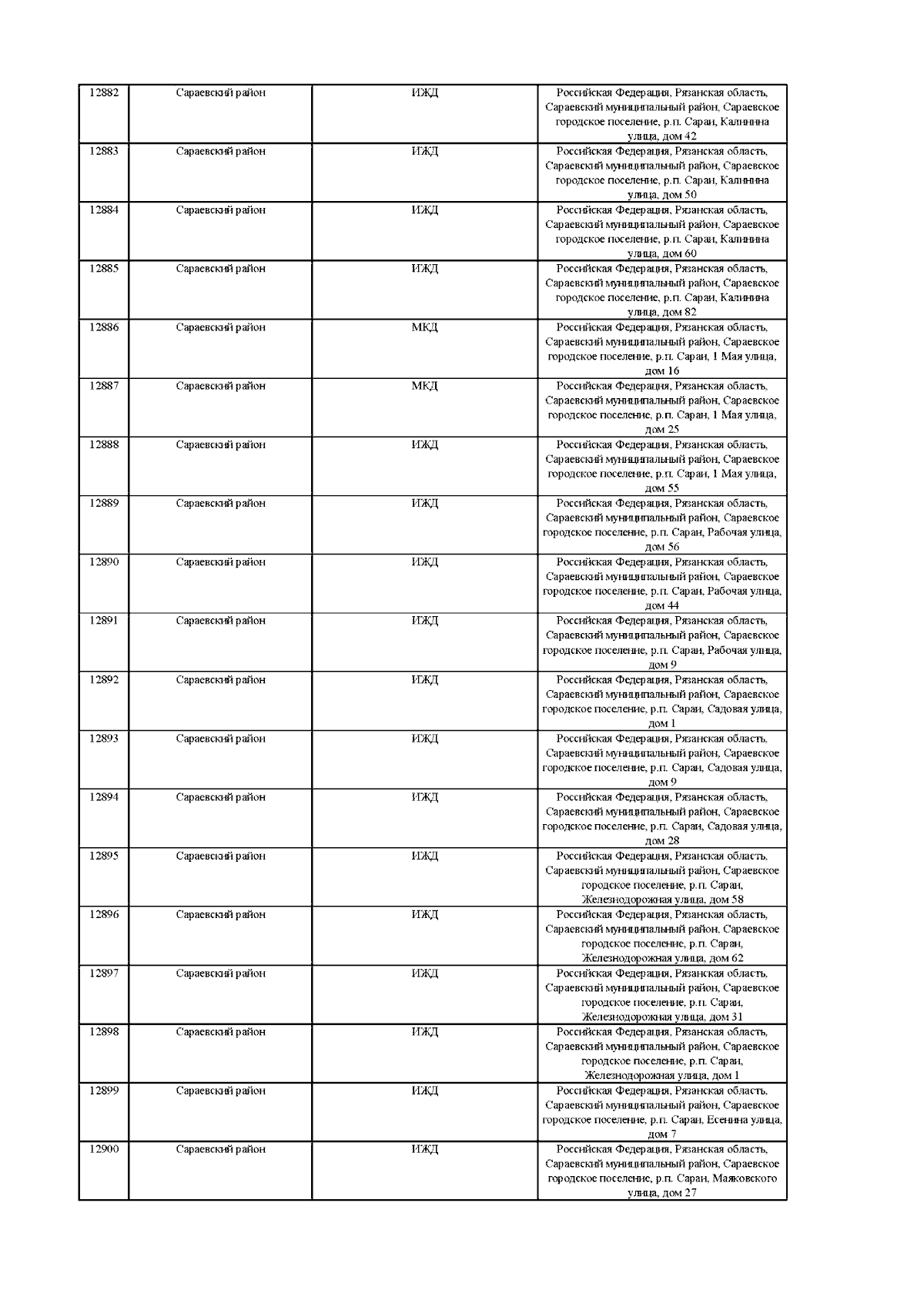 | 12882 | Сараевский район | ИЖД | Российская Федерация, Рязанская область, Сараевский муниципальный район, Сараевское городское поселение, р.п. Сараи, Калинина улица, дом 42 |
|---|---|---|---|
| 12883 | Сараевский район | ИЖД | Российская Федерация, Рязанская область, Сараевский муниципальный район, Сараевское городское поселение, р.п. Сараи, Калинина улица, дом 50 |
| 12884 | Сараевский район | ИЖД | Российская Федерация, Рязанская область, Сараевский муниципальный район, Сараевское городское поселение, р.п. Сараи, Калинина улица, дом 60 |
| 12885 | Сараевский район | ИЖД | Российская Федерация, Рязанская область, Сараевский муниципальный район, Сараевское городское поселение, р.п. Сараи, Калинина улица, дом 82 |
| 12886 | Сараевский район | МКД | Российская Федерация, Рязанская область, Сараевский муниципальный район, Сараевское городское поселение, р.п. Сараи, 1 Мая улица, дом 16 |
| 12887 | Сараевский район | МКД | Российская Федерация, Рязанская область, Сараевский муниципальный район, Сараевское городское поселение, р.п. Сараи, 1 Мая улица, дом 25 |
| 12888 | Сараевский район | ИЖД | Российская Федерация, Рязанская область, Сараевский муниципальный район, Сараевское городское поселение, р.п. Сараи, 1 Мая улица, дом 55 |
| 12889 | Сараевский район | ИЖД | Российская Федерация, Рязанская область, Сараевский муниципальный район, Сараевское городское поселение, р.п. Сараи, Рабочая улица, дом 56 |
| 12890 | Сараевский район | ИЖД | Российская Федерация, Рязанская область, Сараевский муниципальный район, Сараевское городское поселение, р.п. Сараи, Рабочая улица, дом 44 |
| 12891 | Сараевский район | ИЖД | Российская Федерация, Рязанская область, Сараевский муниципальный район, Сараевское городское поселение, р.п. Сараи, Рабочая улица, дом 9 |
| 12892 | Сараевский район | ИЖД | Российская Федерация, Рязанская область, Сараевский муниципальный район, Сараевское городское поселение, р.п. Сараи, Садовая улица, дом 1 |
| 12893 | Сараевский район | ИЖД | Российская Федерация, Рязанская область, Сараевский муниципальный район, Сараевское городское поселение, р.п. Сараи, Садовая улица, дом 9 |
| 12894 | Сараевский район | ИЖД | Российская Федерация, Рязанская область, Сараевский муниципальный район, Сараевское городское поселение, р.п. Сараи, Садовая улица, дом 28 |
| 12895 | Сараевский район | ИЖД | Российская Федерация, Рязанская область, Сараевский муниципальный район, Сараевское городское поселение, р.п. Сараи, Железнодорожная улица, дом 58 |
| 12896 | Сараевский район | ИЖД | Российская Федерация, Рязанская область, Сараевский муниципальный район, Сараевское городское поселение, р.п. Сараи, Железнодорожная улица, дом 62 |
| 12897 | Сараевский район | ИЖД | Российская Федерация, Рязанская область, Сараевский муниципальный район, Сараевское городское поселение, р.п. Сараи, Железнодорожная улица, дом 31 |
| 12898 | Сараевский район | ИЖД | Российская Федерация, Рязанская область, Сараевский муниципальный район, Сараевское городское поселение, р.п. Сараи, Железнодорожная улица, дом 1 |
| 12899 | Сараевский район | ИЖД | Российская Федерация, Рязанская область, Сараевский муниципальный район, Сараевское городское поселение, р.п. Сараи, Есенина улица, дом 7 |
| 12900 | Сараевский район | ИЖД | Российская Федерация, Рязанская область, Сараевский муниципальный район, Сараевское городское поселение, р.п. Сараи, Маяковского улица, дом 27 |